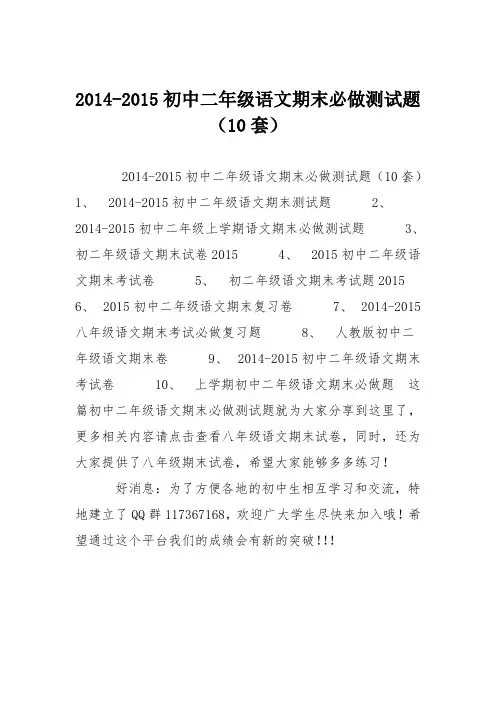 2014-2015 初中二年级语文期末必做测试题（10 套）

2014-2015 初中二年级语文期末必做测试题（10 套） 1、 2014-2015 初中二年级语文期末测试题 2、 2014-2015 初中二年级上学期语文期末必做测试题 3、 初二年级语文期末试卷 2015 4、 2015 初中二年级语文期末考试卷 5、 初二年级语文期末考试题 2015 6、 2015 初中二年级语文期末复习卷 7、 2014-2015 八年级语文期末考试必做复习题 8、 人教版初中二年级语文期末卷 9、 2014-2015 初中二年级语文期末考试卷 10、 上学期初中二年级语文期末必做题 这篇初中二年级语文期末必做测试题就为大家分享到这里了，更多相关内容请点击查看八年级语文期末试卷，同时，还为大家提供了八年级期末试卷，希望大家能够多多练习！

好消息：为了方便各地的初中生相互学习和交流，特地建立了 QQ 群 117367168，欢迎广大学生尽快来加入哦！希望通过这个平台我们的成绩会有新的突破!!!